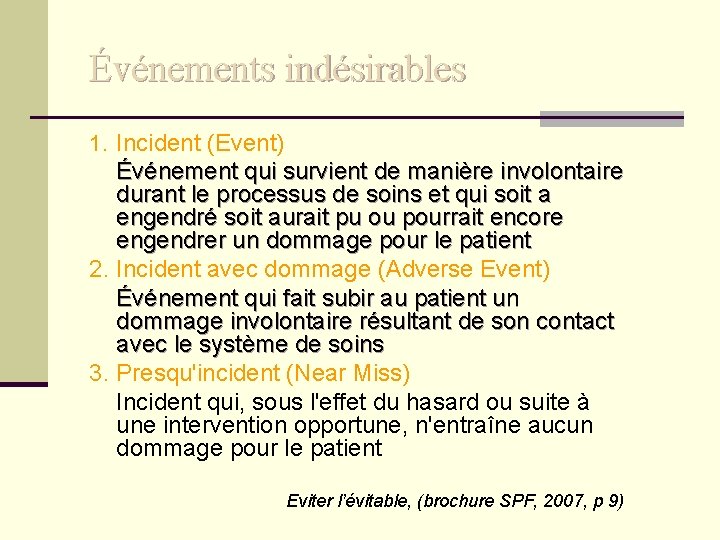 Événements indésirables

1. Incident (Event)

Événement qui survient de manière involontaire durant le processus de soins et qui soit a engendré soit aurait pu ou pourrait encore engendrer un dommage pour le patient

2. Incident avec dommage (Adverse Event)

Événement qui fait subir au patient un dommage involontaire résultant de son contact avec le système de soins

3. Presqu'incident (Near Miss)

Incident qui, sous l'effet du hasard ou suite à une intervention opportune, n'entraîne aucun dommage pour le patient

Eviter l'évitable, (brochure SPF, 2007, p 9)